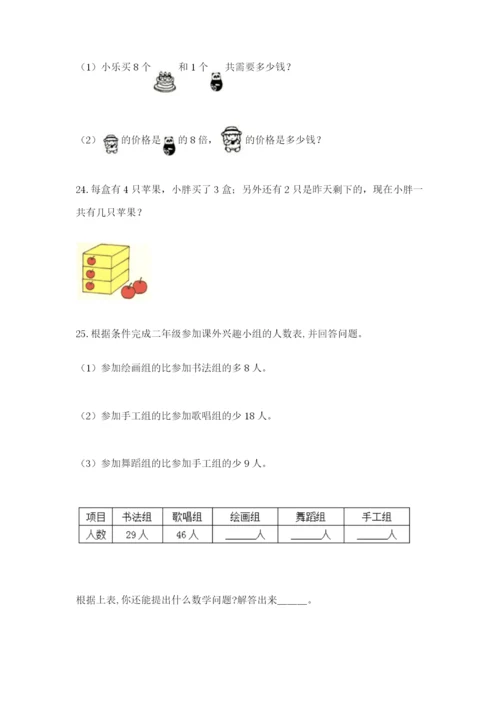 （1）小乐买 8 个 和 1 个 共需要多少钱？

（2） 的价格是 的 8 倍， 的价格是多少钱？

24. 每盒有 4 只苹果，小胖买了 3 盒；另外还有 2 只是昨天剩下的，现在小胖一共有几只苹果？

25. 根据条件完成二年级参加课外兴趣小组的人数表, 并回答问题。

（1）参加绘画组的比参加书法组的多 8 人。

（2）参加手工组的比参加歌唱组的少 18 人。

（3）参加舞蹈组的比参加手工组的少 9 人。

| 项目 | 书法组 | 歌唱组 | 绘画组 | 舞蹈组 | 手工组 |
|---|---|---|---|---|---|
| 人数 | 29 人 | 46 人 | ______人 | ______人 | ______人 |

根据上表, 你还能提出什么数学问题?解答出来______。